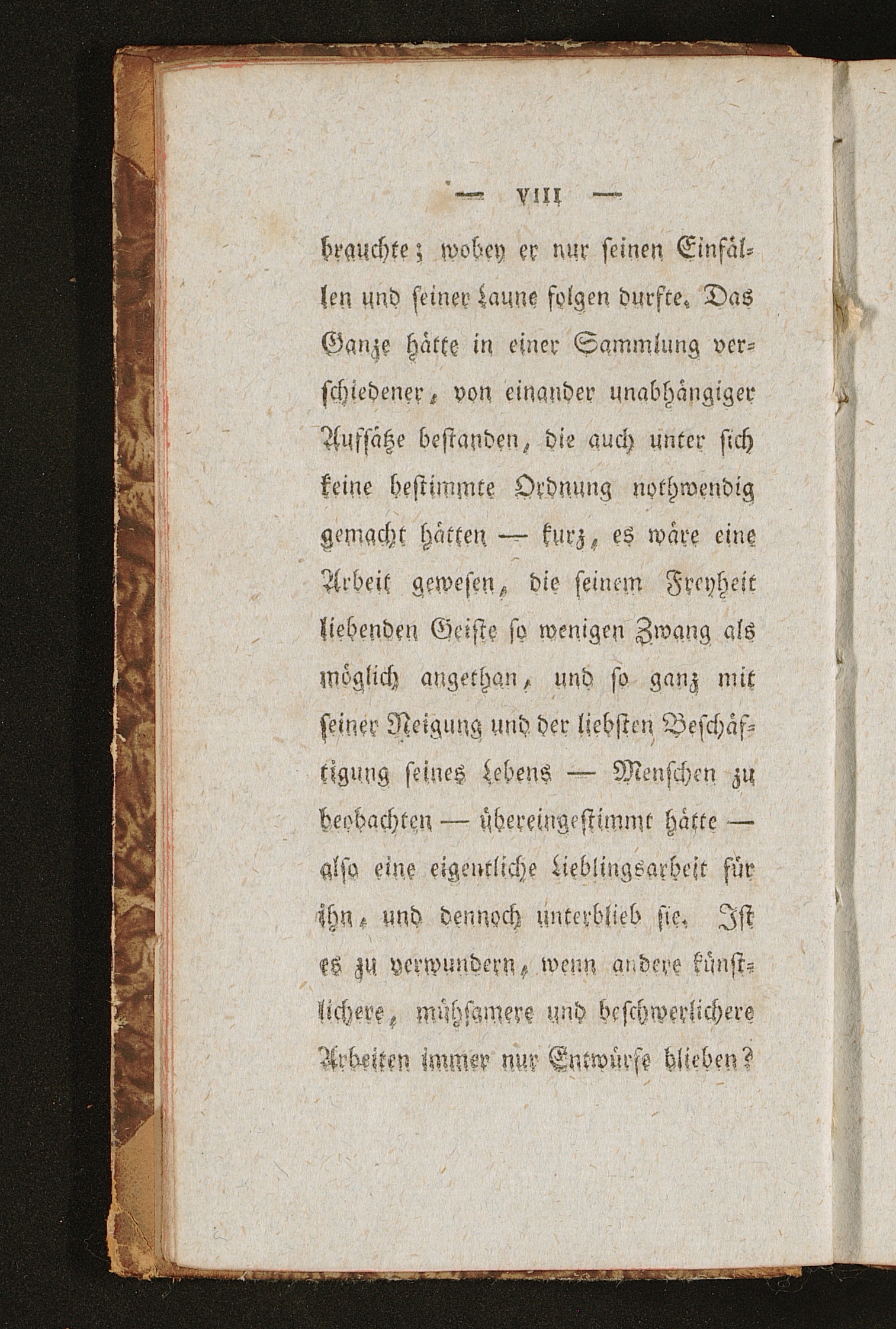 — VIII —

brauchte; wobey er nur seinen Einfällen und seiner Laune folgen durfte. Das Ganze hätte in einer Sammlung verschiedener, von einander unabhängiger Aufsätze bestanden, die auch unter sich keine bestimmte Ordnung nothwendig gemacht hätten — kurz, es wäre eine Arbeit gewesen, die seinem Freyheit liebenden Geiste so wenigen Zwang als möglich angethan, und so ganz mit seiner Neigung und der liebsten Beschäftigung seines Lebens — Menschen zu beobachten — übereingestimmt hätte — also eine eigentliche Lieblingsarbeit für ihn, und dennoch unterblieb sie. Ist es zu verwundern, wenn andere künstlichere, mühsamere und beschwerlichere Arbeiten immer nur Entwürfe blieben?